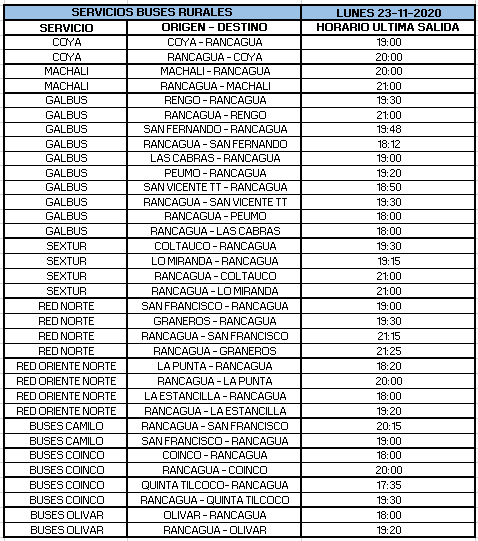 | SERVICIOS BUSES RURALES | | LUNES 23-11-2020 |
|---|---|---|
| SERVICIO | ORIGEN - DESTINO | HORARIO ULTIMA SALIDA |
| COYA | COYA - RANCAGUA | 19:00 |
| COYA | RANCAGUA - COYA | 20:00 |
| MACHALI | MACHALI - RANCAGUA | 20:00 |
| MACHALI | RANCAGUA - MACHALI | 21:00 |
| GALBUS | RENGO - RANCAGUA | 19:30 |
| GALBUS | RANCAGUA - RENGO | 21:00 |
| GALBUS | SAN FERNANDO - RANCAGUA | 19:48 |
| GALBUS | RANCAGUA - SAN FERNANDO | 18:12 |
| GALBUS | LAS CABRAS - RANCAGUA | 19:00 |
| GALBUS | PEUMO - RANCAGUA | 19:20 |
| GALBUS | SAN VICENTE TT - RANCAGUA | 18:50 |
| GALBUS | RANCAGUA - SAN VICENTE TT | 19:30 |
| GALBUS | RANCAGUA - PEUMO | 18:00 |
| GALBUS | RANCAGUA - LAS CABRAS | 18:00 |
| SEXTUR | COLTAUCO - RANCAGUA | 19:30 |
| SEXTUR | LO MIRANDA - RANCAGUA | 19:15 |
| SEXTUR | RANCAGUA - COLTAUCO | 21:00 |
| SEXTUR | RANCAGUA - LO MIRANDA | 21:00 |
| RED NORTE | SAN FRANCISCO - RANCAGUA | 19:00 |
| RED NORTE | GRANEROS - RANCAGUA | 19:30 |
| RED NORTE | RANCAGUA - SAN FRANCISCO | 21:15 |
| RED NORTE | RANCAGUA - GRANEROS | 21:25 |
| RED ORIENTE NORTE | LA PUNTA - RANCAGUA | 18:20 |
| RED ORIENTE NORTE | RANCAGUA - LA PUNTA | 20:00 |
| RED ORIENTE NORTE | LA ESTANCILLA - RANCAGUA | 18:00 |
| RED ORIENTE NORTE | RANCAGUA - LA ESTANCILLA | 19:20 |
| BUSES CAMILO | RANCAGUA - SAN FRANCISCO | 20:15 |
| BUSES CAMILO | SAN FRANCISCO - RANCAGUA | 19:00 |
| BUSES COINCO | COINCO - RANCAGUA | 18:00 |
| BUSES COINCO | RANCAGUA - COINCO | 20:00 |
| BUSES COINCO | QUINTA TILCOCO- RANCAGUA | 17:35 |
| BUSES COINCO | RANCAGUA - QUINTA TILCOCO | 19:30 |
| BUSES OLIVAR | OLIVAR - RANCAGUA | 18:00 |
| BUSES OLIVAR | RANCAGUA - OLIVAR | 19:20 |